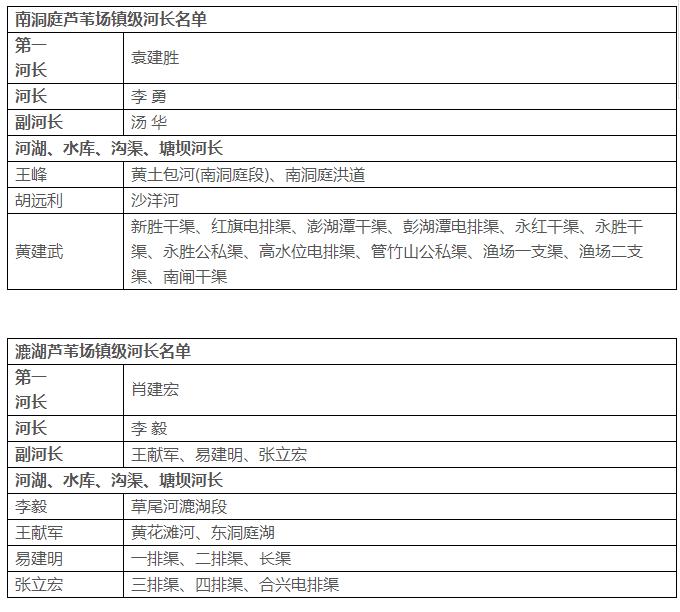 | 南洞庭芦苇场镇级河长名单 | |
|---|---|
| 第一河长 | 袁建胜 |
| 河长 | 李 勇 |
| 副河长 | 汤 华 |
| 河湖、水库、沟渠、塘坝河长 | |
| 王峰 | 黄土包河(南洞庭段)、南洞庭洪道 |
| 胡远利 | 沙洋河 |
| 黄建武 | 新胜干渠、红旗电排渠、澎湖潭干渠、彭湖潭电排渠、永红干渠、永胜干渠、永胜公私渠、高水位电排渠、管竹山公私渠、渔场一支渠、渔场二支渠、南闸干渠 |

| 漉湖芦苇场镇级河长名单 | |
|---|---|
| 第一河长 | 肖建宏 |
| 河长 | 李 毅 |
| 副河长 | 王献军、易建明、张立宏 |
| 河湖、水库、沟渠、塘坝河长 | |
| 李毅 | 草尾河漉湖段 |
| 王献军 | 黄花滩河、东洞庭湖 |
| 易建明 | 一排渠、二排渠、长渠 |
| 张立宏 | 三排渠、四排渠、合兴电排渠 |